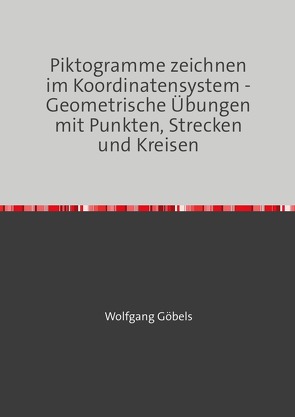 Piktogramme zeichnen im Koordinatensystem - Geometrische Übungen mit Punkten, Strecken und Kreisen

Wolfgang Göbels